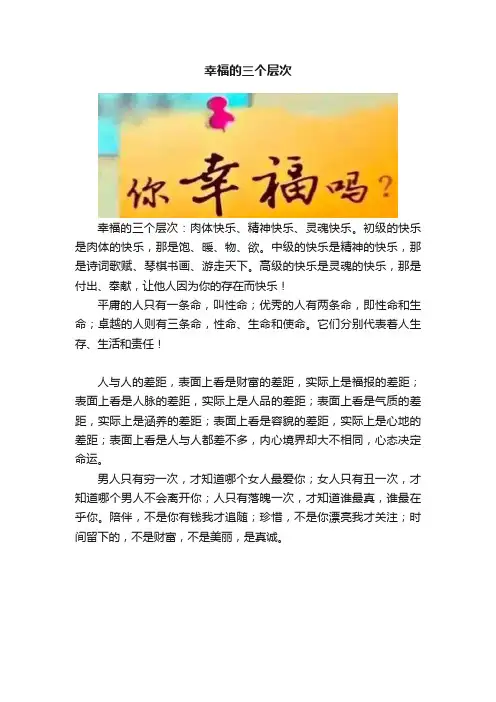 幸福的三个层次

你幸福吗？

幸福的三个层次：肉体快乐、精神快乐、灵魂快乐。初级的快乐是肉体的快乐，那是饱、暖、物、欲。中级的快乐是精神的快乐，那是诗词歌赋、琴棋书画、游走天下。高级的快乐是灵魂的快乐，那是付出、奉献，让他人因为你的存在而快乐！

平庸的人只有一条命，叫性命；优秀的人有两条命，即性命和生命；卓越的人则有三条命，性命、生命和使命。它们分别代表着人生存、生活和责任！

人与人的差距，表面上看是财富的差距，实际上是福报的差距；表面上看是人脉的差距，实际上是人品的差距；表面上看是气质的差距，实际上是涵养的差距；表面上看是容貌的差距，实际上是心地的差距；表面上看是人与人都差不多，内心境界却大不相同，心态决定命运。

男人只有穷一次，才知道哪个女人最爱你；女人只有丑一次，才知道哪个男人不会离开你；人只有落魄一次，才知道谁最真，谁最在乎你。陪伴，不是你有钱我才追随；珍惜，不是你漂亮我才关注；时间留下的，不是财富，不是美丽，是真诚。